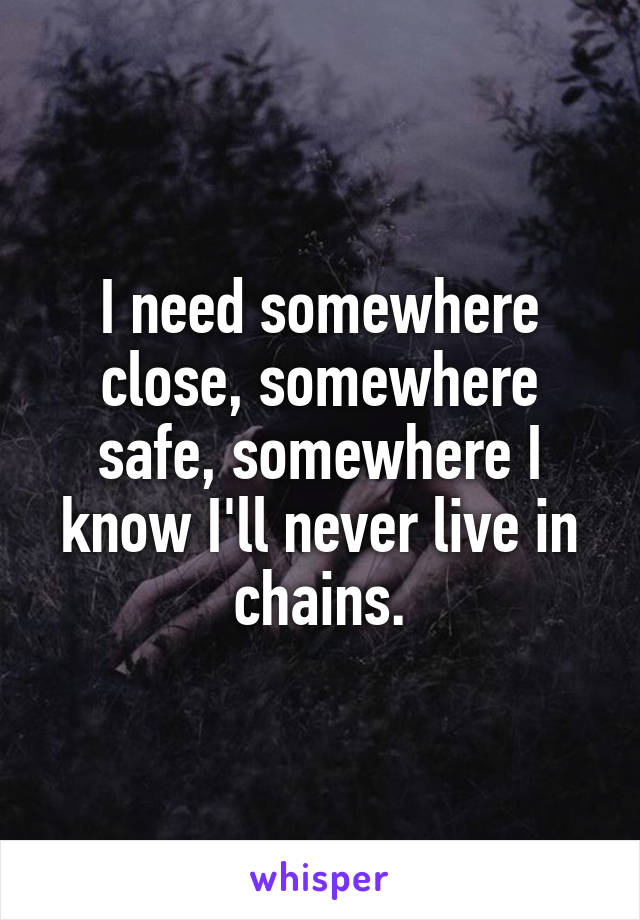 I need somewhere close, somewhere safe, somewhere I know I'll never live in chains.

whisper